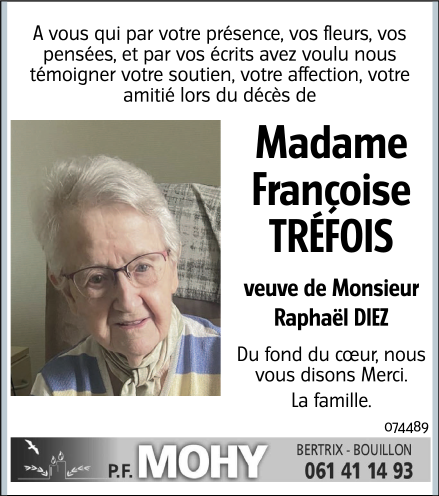 A vous qui par votre présence, vos fleurs, vos pensées, et par vos écrits avez voulu nous témoigner votre soutien, votre affection, votre amitié lors du décès de

Madame Françoise TRÉFOIS

veuve de Monsieur Raphaël DIEZ

Du fond du cœur, nous vous disons Merci.

La famille.

074489

P.F. MOHY

BERTRIX - BOUILLON
061 41 14 93